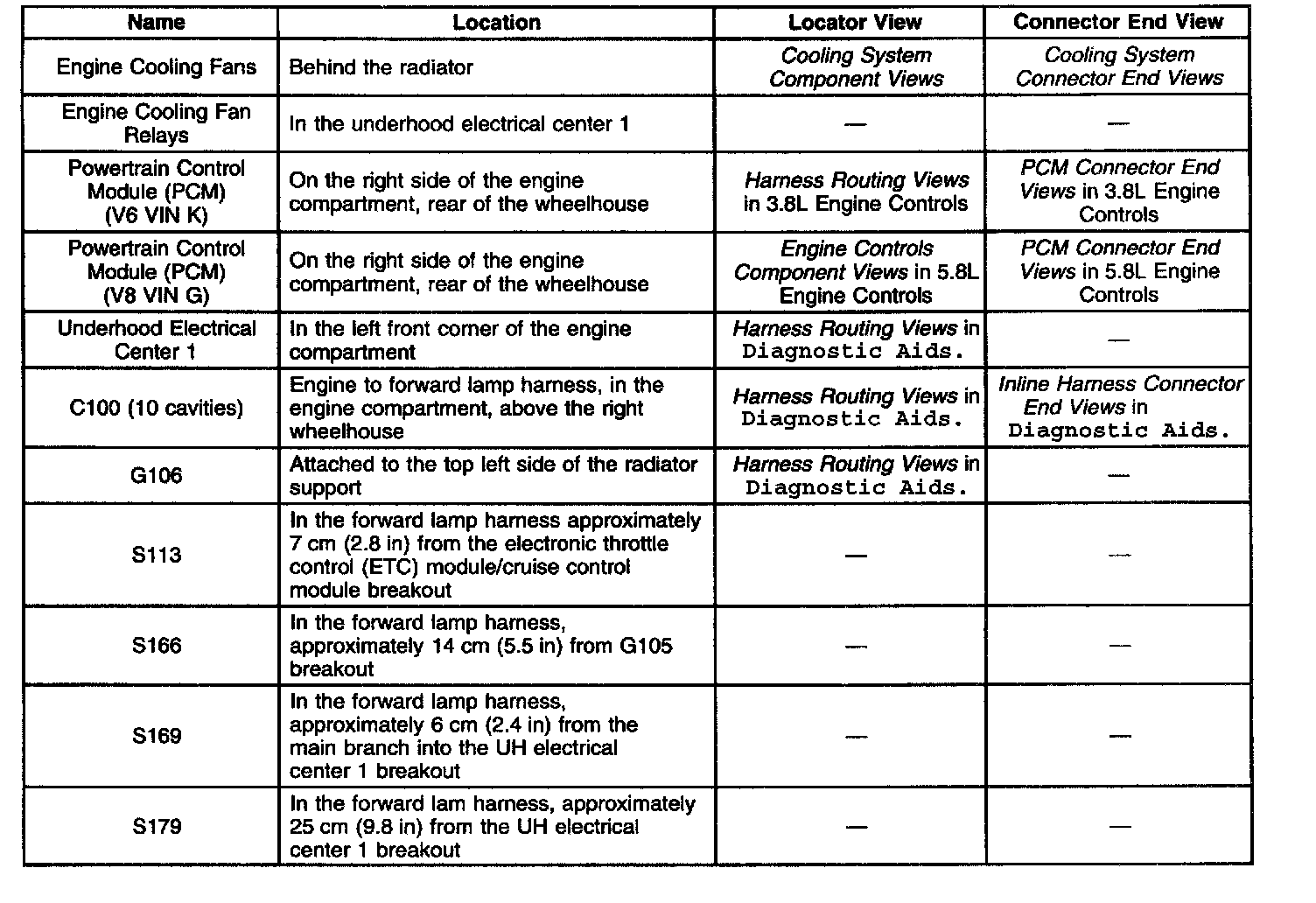 | Name | Location | Locator View | Connector End View |
|---|---|---|---|
| Engine Cooling Fans | Behind the radiator | Cooling System Component Views | Cooling System Connector End Views |
| Engine Cooling Fan Relays | In the underhood electrical center 1 | — | — |
| Powertrain Control Module (PCM) (V6 VIN K) | On the right side of the engine compartment, rear of the wheelhouse | Harness Routing Views in 3.8L Engine Controls | PCM Connector End Views in 3.8L Engine Controls |
| Powertrain Control Module (PCM) (V8 VIN G) | On the right side of the engine compartment, rear of the wheelhouse | Engine Controls Component Views in 5.8L Engine Controls | PCM Connector End Views in 5.8L Engine Controls |
| Underhood Electrical Center 1 | In the left front corner of the engine compartment | Harness Routing Views in Diagnostic Aids. | — |
| C100 (10 cavities) | Engine to forward lamp harness, in the engine compartment, above the right wheelhouse | Harness Routing Views in Diagnostic Aids. | Inline Harness Connector End Views in Diagnostic Aids. |
| G106 | Attached to the top left side of the radiator support | Harness Routing Views in Diagnostic Aids. | — |
| S113 | In the forward lamp harness approximately 7 cm (2.8 in) from the electronic throttle control (ETC) module/cruise control module breakout | — | — |
| S166 | In the forward lamp harness, approximately 14 cm (5.5 in) from G105 breakout | — | — |
| S169 | In the forward lamp harness, approximately 6 cm (2.4 in) from the main branch into the UH electrical center 1 breakout | — | — |
| S179 | In the forward lam harness, approximately 25 cm (9.8 in) from the UH electrical center 1 breakout | — | — |